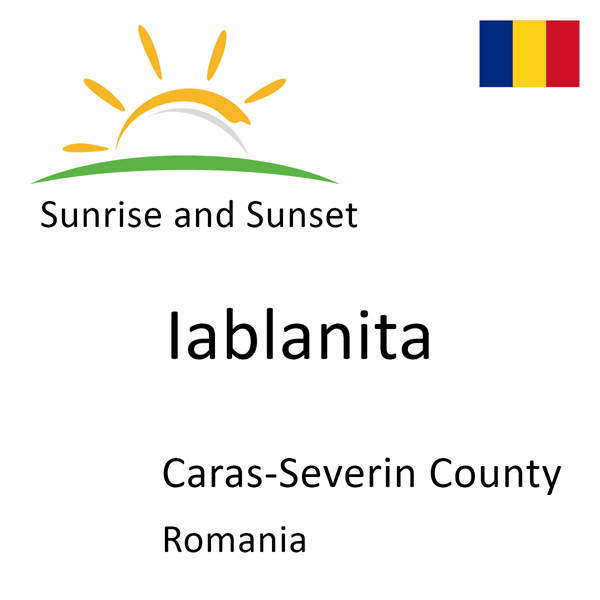 Sunrise and Sunset

Iablanita

Caras-Severin County

Romania